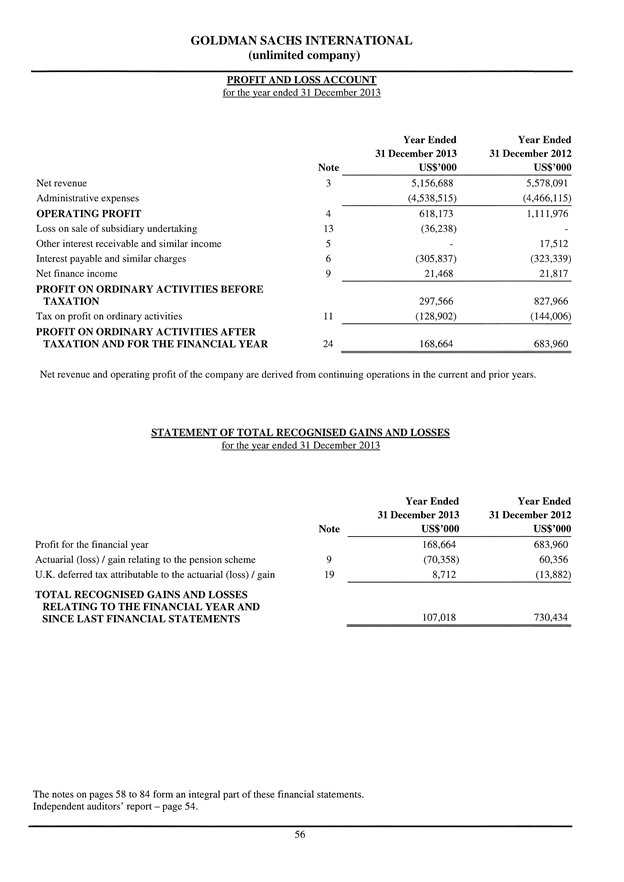 GOLDMAN SACHS INTERNATIONAL
(unlimited company)

PROFIT AND LOSS ACCOUNT
for the year ended 31 December 2013

| | Note | Year Ended 31 December 2013 US$'000 | Year Ended 31 December 2012 US$'000 |
|---|---|---|---|
| Net revenue | 3 | 5,156,688 | 5,578,091 |
| Administrative expenses | | (4,538,515) | (4,466,115) |
| OPERATING PROFIT | 4 | 618,173 | 1,111,976 |
| Loss on sale of subsidiary undertaking | 13 | (36,238) | - |
| Other interest receivable and similar income | 5 | - | 17,512 |
| Interest payable and similar charges | 6 | (305,837) | (323,339) |
| Net finance income | 9 | 21,468 | 21,817 |
| PROFIT ON ORDINARY ACTIVITIES BEFORE TAXATION | | 297,566 | 827,966 |
| Tax on profit on ordinary activities | 11 | (128,902) | (144,006) |
| PROFIT ON ORDINARY ACTIVITIES AFTER TAXATION AND FOR THE FINANCIAL YEAR | 24 | 168,664 | 683,960 |

Net revenue and operating profit of the company are derived from continuing operations in the current and prior years.

STATEMENT OF TOTAL RECOGNISED GAINS AND LOSSES
for the year ended 31 December 2013

| | Note | Year Ended 31 December 2013 US$'000 | Year Ended 31 December 2012 US$'000 |
|---|---|---|---|
| Profit for the financial year | | 168,664 | 683,960 |
| Actuarial (loss) / gain relating to the pension scheme | 9 | (70,358) | 60,356 |
| U.K. deferred tax attributable to the actuarial (loss) / gain | 19 | 8,712 | (13,882) |
| TOTAL RECOGNISED GAINS AND LOSSES RELATING TO THE FINANCIAL YEAR AND SINCE LAST FINANCIAL STATEMENTS | | 107,018 | 730,434 |

The notes on pages 58 to 84 form an integral part of these financial statements.
Independent auditors' report – page 54.

56